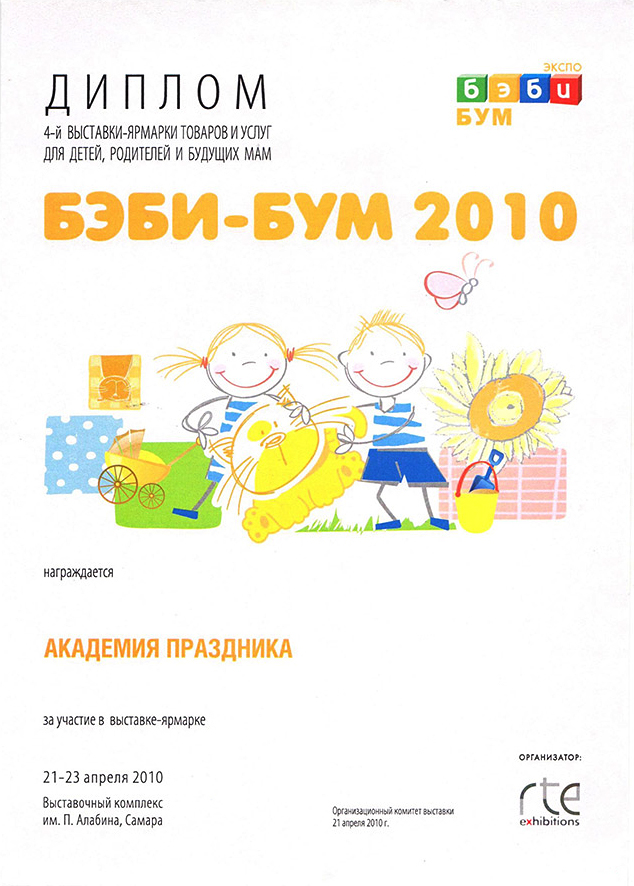 ДИПЛОМ
4-й ВЫСТАВКИ-ЯРМАРКИ ТОВАРОВ И УСЛУГ
ДЛЯ ДЕТЕЙ, РОДИТЕЛЕЙ И БУДУЩИХ МАМ

ЭКСПО
БЭБИ
БУМ

БЭБИ-БУМ 2010

награждается

АКАДЕМИЯ ПРАЗДНИКА

за участие в выставке-ярмарке

21-23 апреля 2010
Выставочный комплекс
им. П. Алабина, Самара

Организационный комитет выставки
21 апреля 2010 г.

ОРГАНИЗАТОР:
rte
exhibitions